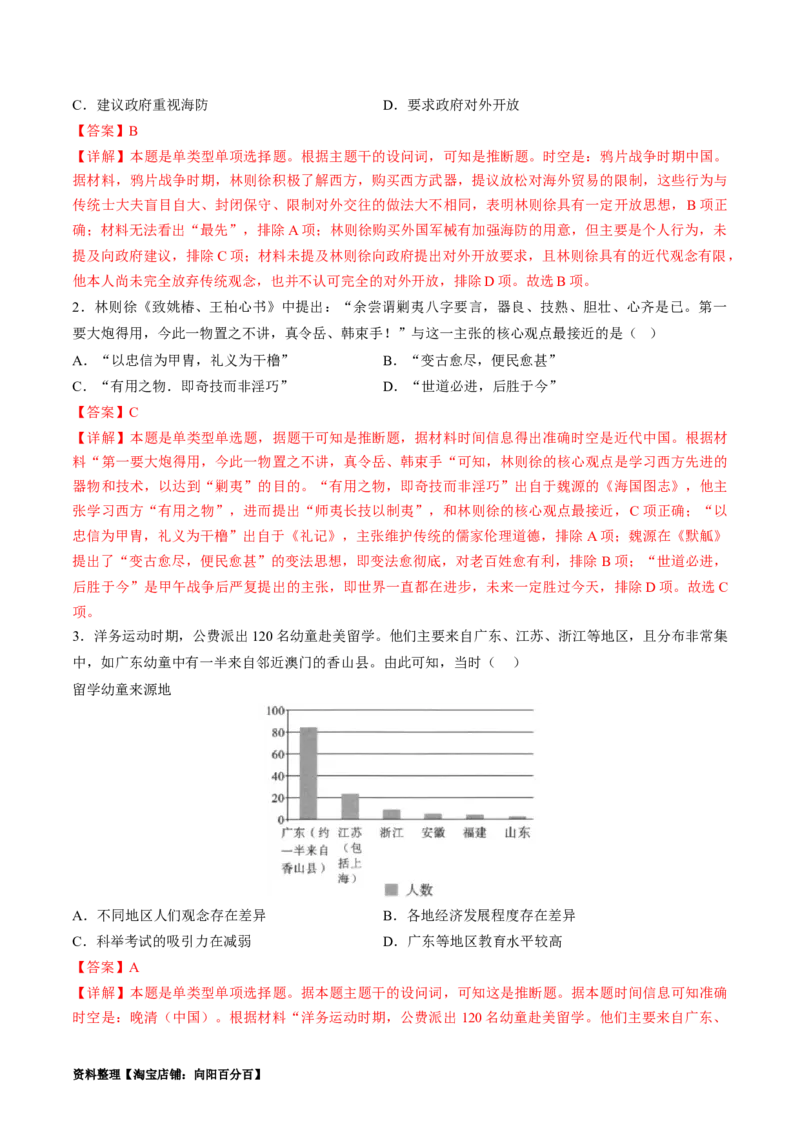 C．建议政府重视海防 D．要求政府对外开放

【答案】B

【详解】本题是单类型单项选择题。根据主题干的设问词，可知是推断题。时空是：鸦片战争时期中国。据材料，鸦片战争时期，林则徐积极了解西方，购买西方武器，提议放松对海外贸易的限制，这些行为与传统士大夫盲目自大、封闭保守、限制对外交往的做法大不相同，表明林则徐具有一定开放思想，B项正确；材料无法看出“最先”，排除A项；林则徐购买外国军械有加强海防的用意，但主要是个人行为，未提及向政府建议，排除C项；材料未提及林则徐向政府提出对外开放要求，且林则徐具有的近代观念有限，他本人尚未完全放弃传统观念，也并不认可完全的对外开放，排除D项。故选B项。

2．林则徐《致姚椿、王柏心书》中提出：“余尝谓剿夷八字要言，器良、技熟、胆壮、心齐是已。第一要大炮得用，今此一物置之不讲，真令岳、韩束手！”与这一主张的核心观点最接近的是（ ）

A．“以忠信为甲胄，礼义为干橹” B．“变古愈尽，便民愈甚”

C．“有用之物．即奇技而非淫巧” D．“世道必进，后胜于今”

【答案】C

【详解】本题是单类型单选题，据题干可知是推断题，据材料时间信息得出准确时空是近代中国。根据材料“第一要大炮得用，今此一物置之不讲，真令岳、韩束手“可知，林则徐的核心观点是学习西方先进的器物和技术，以达到“剿夷”的目的。“有用之物，即奇技而非淫巧”出自于魏源的《海国图志》，他主张学习西方“有用之物”，进而提出“师夷长技以制夷”，和林则徐的核心观点最接近，C项正确；“以忠信为甲胄，礼义为干橹”出自于《礼记》，主张维护传统的儒家伦理道德，排除A项；魏源在《默觚》提出了“变古愈尽，便民愈甚”的变法思想，即变法愈彻底，对老百姓愈有利，排除B项；“世道必进，后胜于今”是甲午战争后严复提出的主张，即世界一直都在进步，未来一定胜过今天，排除D项。故选C项。

3．洋务运动时期，公费派出120名幼童赴美留学。他们主要来自广东、江苏、浙江等地区，且分布非常集中，如广东幼童中有一半来自邻近澳门的香山县。由此可知，当时（ ）

留学幼童来源地

100
80
60
40
20
0
广东（约一半来自香山县）
江苏（包括上海）
浙江
安徽
福建
山东
人数

A．不同地区人们观念存在差异 B．各地经济发展程度存在差异

C．科举考试的吸引力在减弱 D．广东等地区教育水平较高

【答案】A

【详解】本题是单类型单项选择题。据本题主题干的设问词，可知这是推断题。据本题时间信息可知准确时空是：晚清（中国）。根据材料“洋务运动时期，公费派出120名幼童赴美留学。他们主要来自广东、

资料整理【淘宝店铺：向阳百分百】